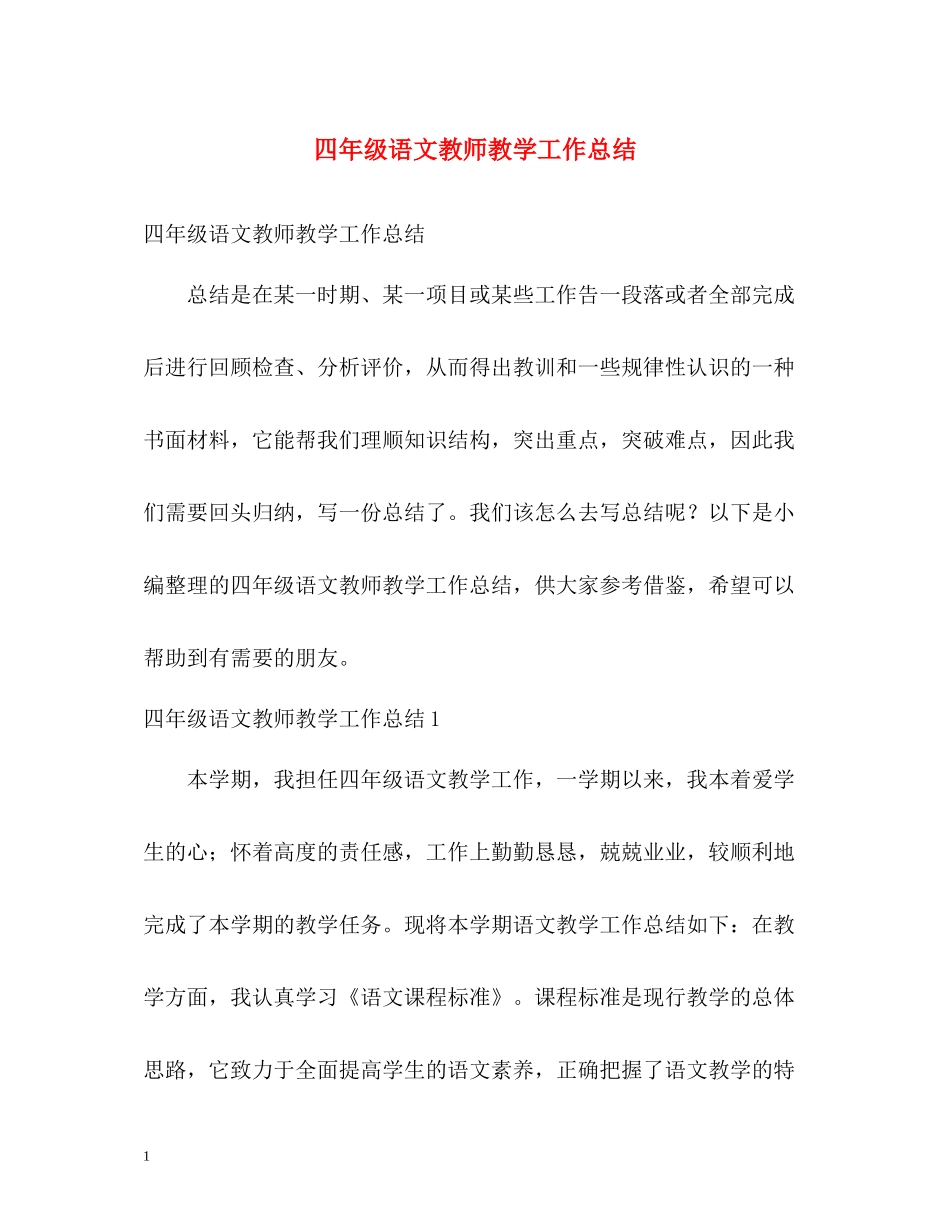 四年级语文教师教学工作总结

四年级语文教师教学工作总结

总结是在某一时期、某一项目或某些工作告一段落或者全部完成后进行回顾检查、分析评价，从而得出教训和一些规律性认识的一种书面材料，它能帮我们理顺知识结构，突出重点，突破难点，因此我们需要回头归纳，写一份总结了。我们该怎么去写总结呢？以下是小编整理的四年级语文教师教学工作总结，供大家参考借鉴，希望可以帮助到有需要的朋友。

四年级语文教师教学工作总结 1

本学期，我担任四年级语文教学工作，一学期以来，我本着爱学生的心；怀着高度的责任感，工作上勤勤恳恳，兢兢业业，较顺利地完成了本学期的教学任务。现将本学期语文教学工作总结如下：在教学方面，我认真学习《语文课程标准》。课程标准是现行教学的总体思路，它致力于全面提高学生的语文素养，正确把握了语文教学的特

1